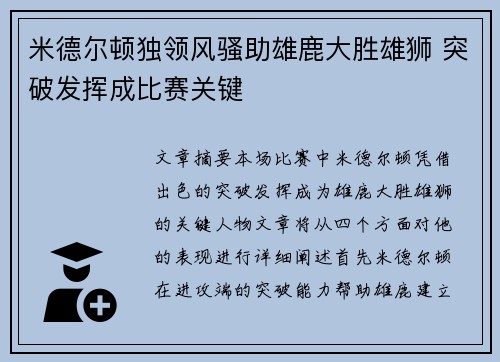 米德尔顿独领风骚助雄鹿大胜雄狮 突破发挥成比赛关键

文章摘要本场比赛中米德尔顿凭借出色的突破发挥成为雄鹿大胜雄狮的关键人物文章将从四个方面对他的表现进行详细阐述首先米德尔顿在进攻端的突破能力帮助雄鹿建立